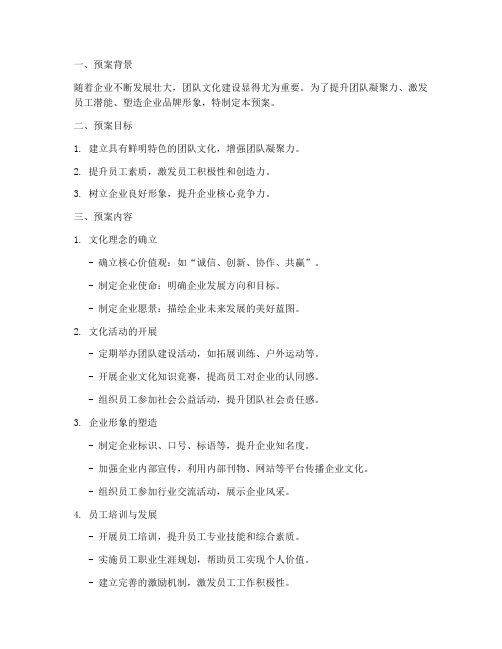 一、预案背景

随着企业不断发展壮大，团队文化建设显得尤为重要。为了提升团队凝聚力、激发员工潜能、塑造企业品牌形象，特制定本预案。

二、预案目标

1. 建立具有鲜明特色的团队文化，增强团队凝聚力。

2. 提升员工素质，激发员工积极性和创造力。

3. 树立企业良好形象，提升企业核心竞争力。

三、预案内容

1. 文化理念的确立

- 确立核心价值观：如“诚信、创新、协作、共赢”。

- 制定企业使命：明确企业发展方向和目标。

- 制定企业愿景：描绘企业未来发展的美好蓝图。

2. 文化活动的开展

- 定期举办团队建设活动，如拓展训练、户外运动等。

- 开展企业文化知识竞赛，提高员工对企业的认同感。

- 组织员工参加社会公益活动，提升团队社会责任感。

3. 企业形象的塑造

- 制定企业标识、口号、标语等，提升企业知名度。

- 加强企业内部宣传，利用内部刊物、网站等平台传播企业文化。

- 组织员工参加行业交流活动，展示企业风采。

4. 员工培训与发展

- 开展员工培训，提升员工专业技能和综合素质。

- 实施员工职业生涯规划，帮助员工实现个人价值。

- 建立完善的激励机制，激发员工工作积极性。